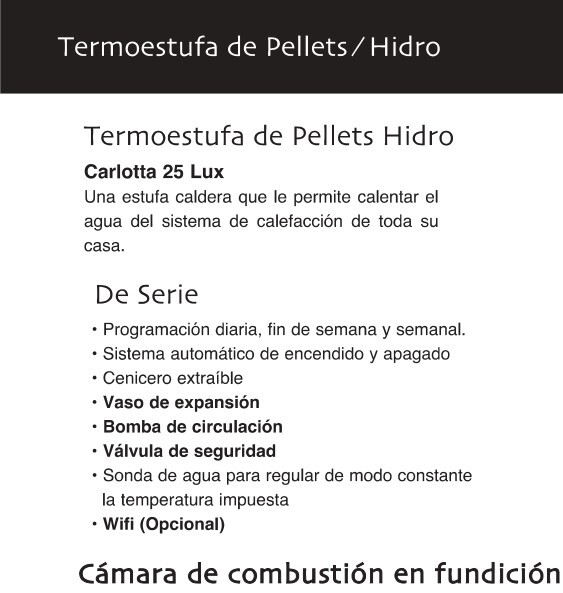 Termoestufa de Pellets / Hidro

Termoestufa de Pellets Hidro

Carlotta 25 Lux
Una estufa caldera que le permite calentar el agua del sistema de calefacción de toda su casa.

De Serie

• Programación diaria, fin de semana y semanal.
• Sistema automático de encendido y apagado
• Cenicero extraíble
• Vaso de expansión
• Bomba de circulación
• Válvula de seguridad
• Sonda de agua para regular de modo constante la temperatura impuesta
• Wifi (Opcional)

Cámara de combustión en fundición